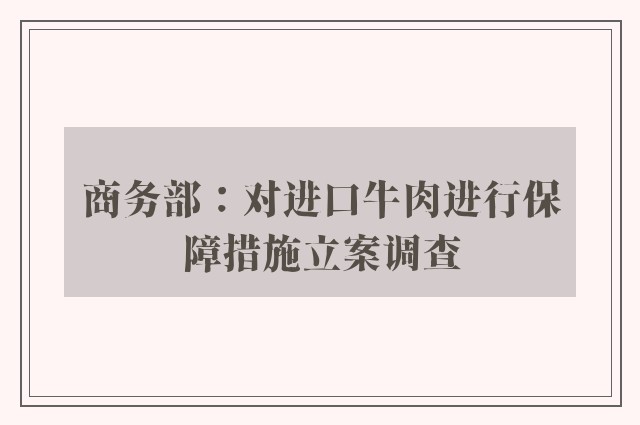 商务部：对进口牛肉进行保障措施立案调查